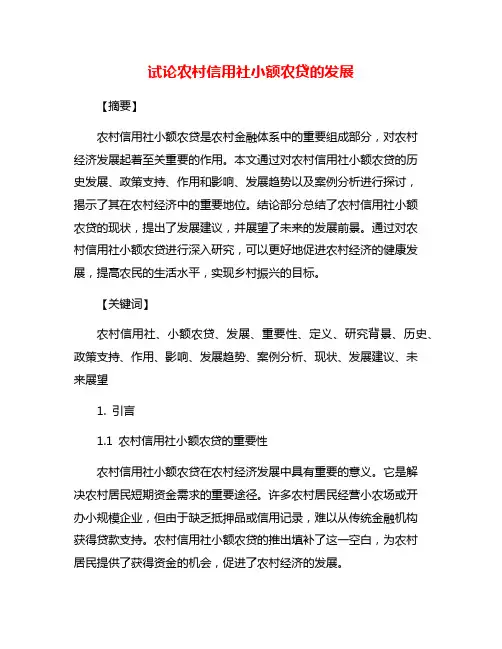 试论农村信用社小额农贷的发展

【摘要】

农村信用社小额农贷是农村金融体系中的重要组成部分，对农村经济发展起着至关重要的作用。本文通过对农村信用社小额农贷的历史发展、政策支持、作用和影响、发展趋势以及案例分析进行探讨，揭示了其在农村经济中的重要地位。结论部分总结了农村信用社小额农贷的现状，提出了发展建议，并展望了未来的发展前景。通过对农村信用社小额农贷进行深入研究，可以更好地促进农村经济的健康发展，提高农民的生活水平，实现乡村振兴的目标。

【关键词】

农村信用社、小额农贷、发展、重要性、定义、研究背景、历史、政策支持、作用、影响、发展趋势、案例分析、现状、发展建议、未来展望

1. 引言

1.1 农村信用社小额农贷的重要性

农村信用社小额农贷在农村经济发展中具有重要的意义。它是解决农村居民短期资金需求的重要途径。许多农村居民经营小农场或开办小规模企业，但由于缺乏抵押品或信用记录，难以从传统金融机构获得贷款支持。农村信用社小额农贷的推出填补了这一空白，为农村居民提供了获得资金的机会，促进了农村经济的发展。